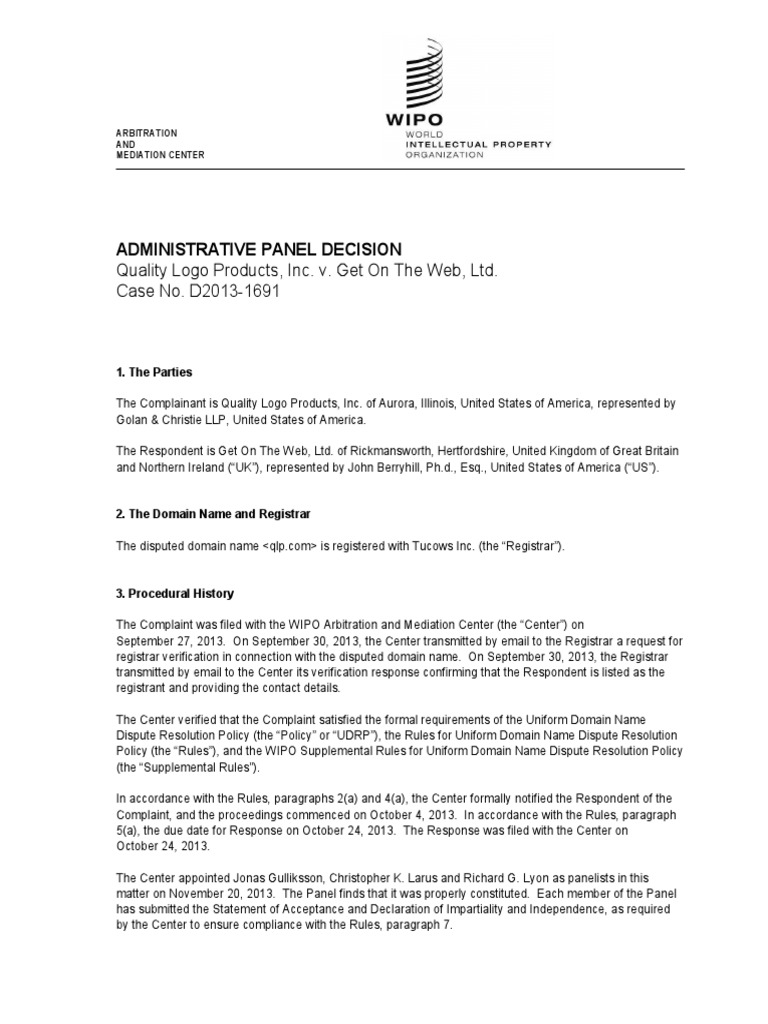 ARBITRATION
AND
MEDIATION CENTER

WIPO
WORLD
INTELLECTUAL PROPERTY
ORGANIZATION

ADMINISTRATIVE PANEL DECISION
Quality Logo Products, Inc. v. Get On The Web, Ltd.
Case No. D2013-1691

1. The Parties

The Complainant is Quality Logo Products, Inc. of Aurora, Illinois, United States of America, represented by Golan & Christie LLP, United States of America.

The Respondent is Get On The Web, Ltd. of Rickmansworth, Hertfordshire, United Kingdom of Great Britain and Northern Ireland ("UK"), represented by John Berryhill, Ph.d., Esq., United States of America ("US").

2. The Domain Name and Registrar

The disputed domain name <qlp.com> is registered with Tucows Inc. (the "Registrar").

3. Procedural History

The Complaint was filed with the WIPO Arbitration and Mediation Center (the "Center") on September 27, 2013. On September 30, 2013, the Center transmitted by email to the Registrar a request for registrar verification in connection with the disputed domain name. On September 30, 2013, the Registrar transmitted by email to the Center its verification response confirming that the Respondent is listed as the registrant and providing the contact details.

The Center verified that the Complaint satisfied the formal requirements of the Uniform Domain Name Dispute Resolution Policy (the "Policy" or "UDRP"), the Rules for Uniform Domain Name Dispute Resolution Policy (the "Rules"), and the WIPO Supplemental Rules for Uniform Domain Name Dispute Resolution Policy (the "Supplemental Rules").

In accordance with the Rules, paragraphs 2(a) and 4(a), the Center formally notified the Respondent of the Complaint, and the proceedings commenced on October 4, 2013. In accordance with the Rules, paragraph 5(a), the due date for Response on October 24, 2013. The Response was filed with the Center on October 24, 2013.

The Center appointed Jonas Gulliksson, Christopher K. Larus and Richard G. Lyon as panelists in this matter on November 20, 2013. The Panel finds that it was properly constituted. Each member of the Panel has submitted the Statement of Acceptance and Declaration of Impartiality and Independence, as required by the Center to ensure compliance with the Rules, paragraph 7.